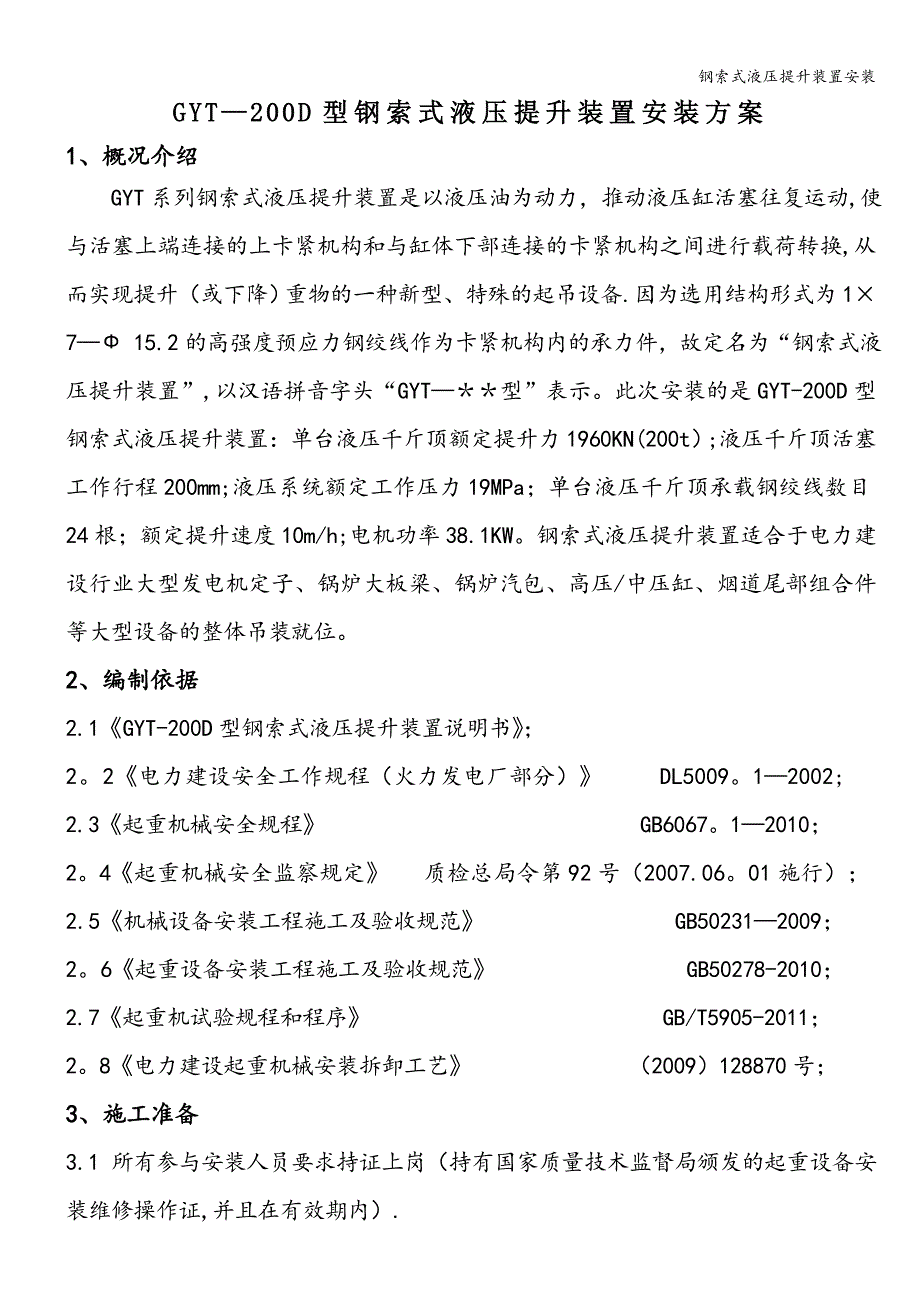 钢索式液压提升装置安装

GYT—200D 型钢索式液压提升装置安装方案

1、概况介绍

GYT 系列钢索式液压提升装置是以液压油为动力，推动液压缸活塞往复运动,使与活塞上端连接的上卡紧机构和与缸体下部连接的卡紧机构之间进行载荷转换,从而实现提升（或下降）重物的一种新型、特殊的起吊设备.因为选用结构形式为 1×7—Φ 15.2 的高强度预应力钢绞线作为卡紧机构内的承力件，故定名为“钢索式液压提升装置”,以汉语拼音字头“GYT—＊＊型”表示。此次安装的是 GYT-200D 型钢索式液压提升装置：单台液压千斤顶额定提升力 1960KN(200t);液压千斤顶活塞工作行程 200mm;液压系统额定工作压力 19MPa；单台液压千斤顶承载钢绞线数目 24 根；额定提升速度 10m/h;电机功率 38.1KW。钢索式液压提升装置适合于电力建设行业大型发电机定子、锅炉大板梁、锅炉汽包、高压/中压缸、烟道尾部组合件等大型设备的整体吊装就位。

2、编制依据

2.1《GYT-200D 型钢索式液压提升装置说明书》;

2。2《电力建设安全工作规程（火力发电厂部分）》 DL5009。1—2002;

2.3《起重机械安全规程》 GB6067。1—2010;

2。4《起重机械安全监察规定》 质检总局令第 92 号（2007.06。01 施行）;

2.5《机械设备安装工程施工及验收规范》 GB50231—2009;

2。6《起重设备安装工程施工及验收规范》 GB50278-2010;

2.7《起重机试验规程和程序》 GB/T5905-2011;

2。8《电力建设起重机械安装拆卸工艺》 （2009）128870 号;

3、施工准备

3.1 所有参与安装人员要求持证上岗（持有国家质量技术监督局颁发的起重设备安装维修操作证,并且在有效期内）.